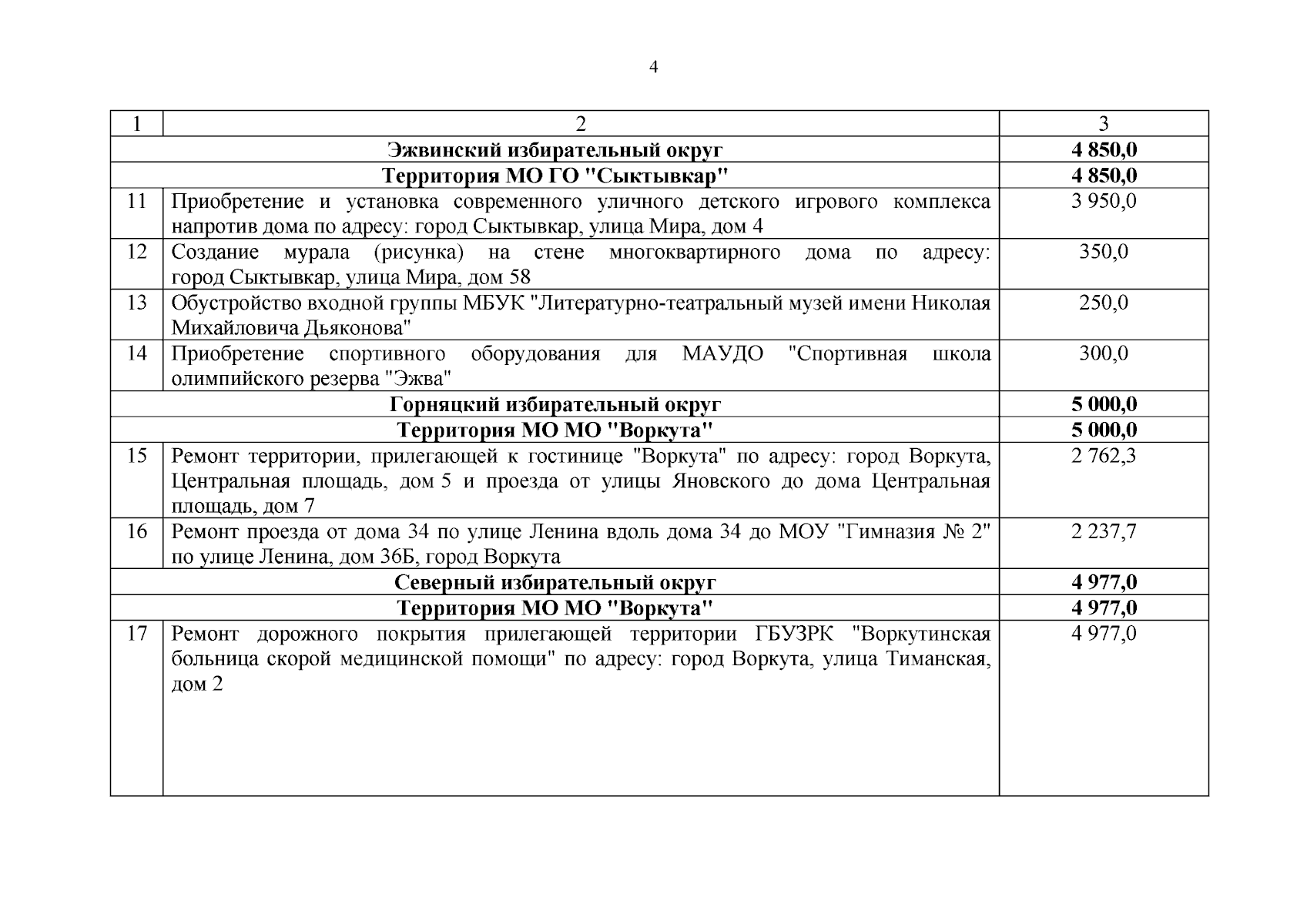 4

| 1 | 2 | 3 |
|---|---|---|
| | **Эжвинский избирательный округ** | **4 850,0** |
| | **Территория МО ГО "Сыктывкар"** | **4 850,0** |
| 11 | Приобретение и установка современного уличного детского игрового комплекса напротив дома по адресу: город Сыктывкар, улица Мира, дом 4 | 3 950,0 |
| 12 | Создание мурала (рисунка) на стене многоквартирного дома по адресу: город Сыктывкар, улица Мира, дом 58 | 350,0 |
| 13 | Обустройство входной группы МБУК "Литературно-театральный музей имени Николая Михайловича Дьяконова" | 250,0 |
| 14 | Приобретение спортивного оборудования для МАУДО "Спортивная школа олимпийского резерва "Эжва" | 300,0 |
| | **Горняцкий избирательный округ** | **5 000,0** |
| | **Территория МО МО "Воркута"** | **5 000,0** |
| 15 | Ремонт территории, прилегающей к гостинице "Воркута" по адресу: город Воркута, Центральная площадь, дом 5 и проезда от улицы Яновского до дома Центральная площадь, дом 7 | 2 762,3 |
| 16 | Ремонт проезда от дома 34 по улице Ленина вдоль дома 34 до МОУ "Гимназия № 2" по улице Ленина, дом 36Б, город Воркута | 2 237,7 |
| | **Северный избирательный округ** | **4 977,0** |
| | **Территория МО МО "Воркута"** | **4 977,0** |
| 17 | Ремонт дорожного покрытия прилегающей территории ГБУЗРК "Воркутинская больница скорой медицинской помощи" по адресу: город Воркута, улица Тиманская, дом 2 | 4 977,0 |